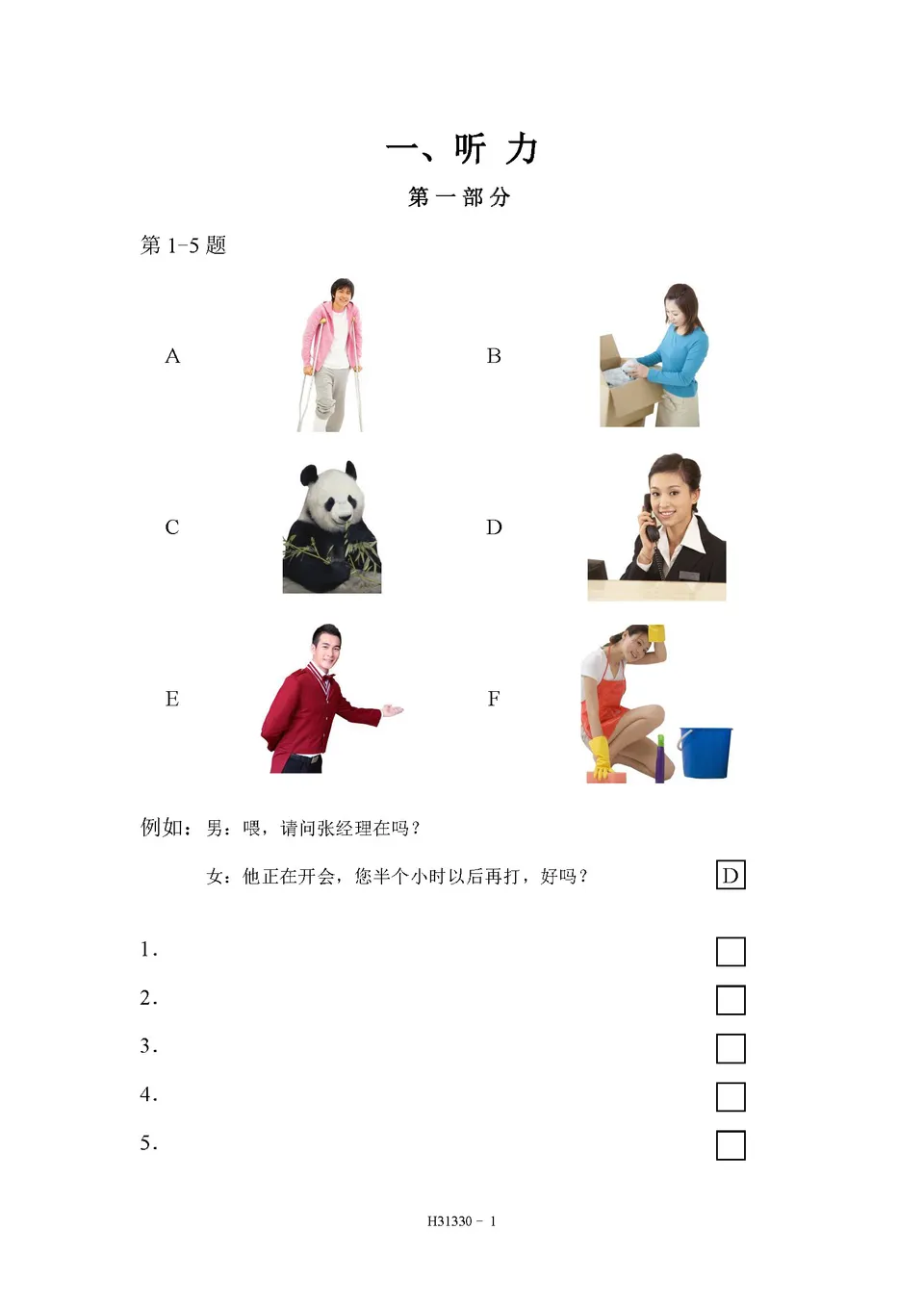 一、听 力

第一部分

第 1-5 题

A

B

C

D

E

F

例如：男：喂，请问张经理在吗？

女：他正在开会，您半个小时以后再打，好吗？ D

1.

2.

3.

4.

5.

H31330 - 1